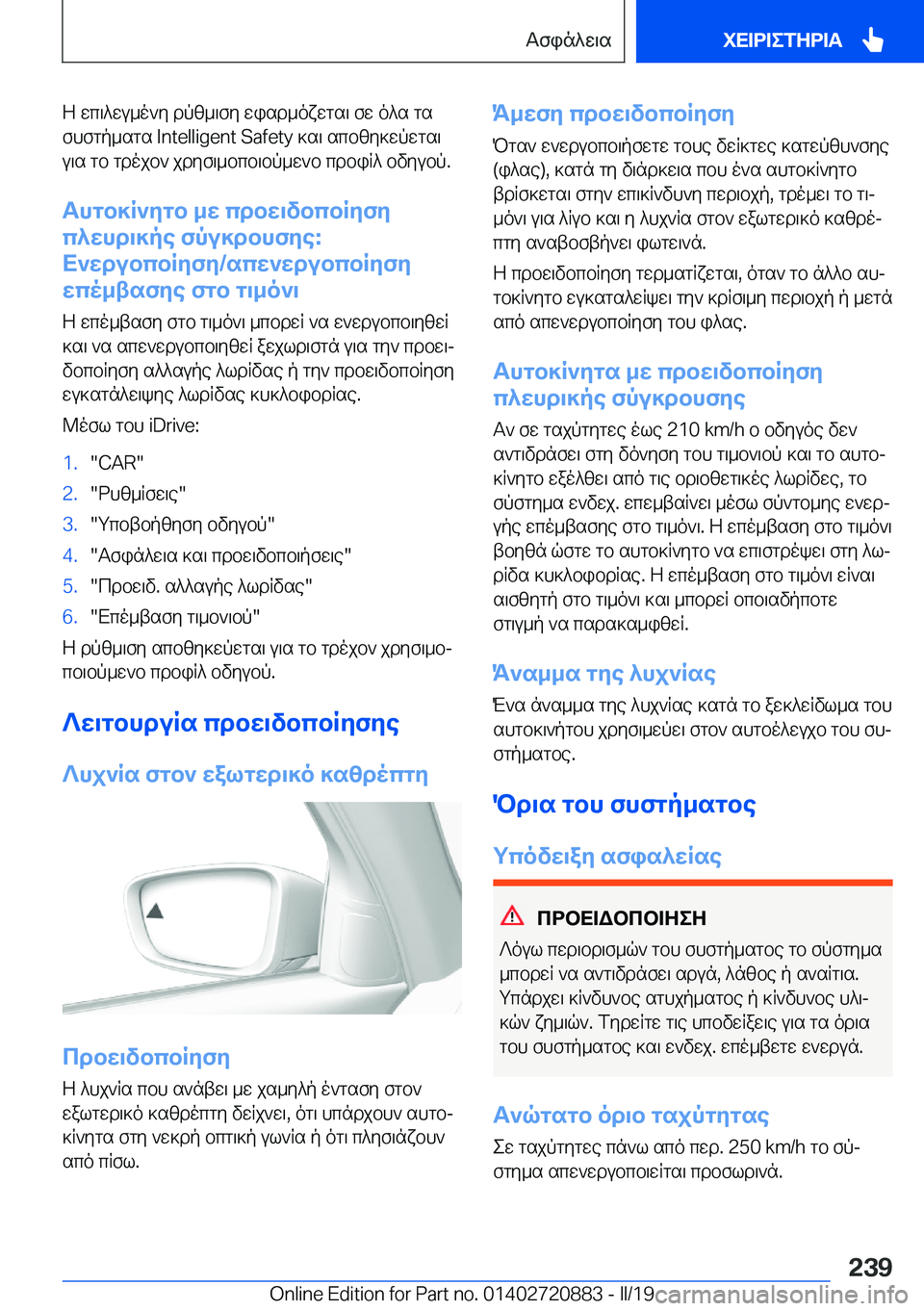 Ασφάλεια

ΧΕΙΡΙΣΤΗΡΙΑ

Η επιλεγμένη ρύθμιση εφαρμόζεται σε όλα τα συστήματα Intelligent Safety και αποθηκεύεται για το τρέχον χρησιμοποιούμενο προφίλ οδηγού.

Αυτοκίνητο με προειδοποίηση πλευρικής σύγκρουσης: Ενεργοποίηση/απενεργοποίηση επέμβασης στο τιμόνι

Η επέμβαση στο τιμόνι μπορεί να ενεργοποιηθεί και να απενεργοποιηθεί ξεχωριστά για την προειδοποίηση αλλαγής λωρίδας ή την προειδοποίηση εγκατάλειψης λωρίδας κυκλοφορίας.

Μέσω του iDrive:

1. "CAR"
2. "Ρυθμίσεις"
3. "Υποβοήθηση οδηγού"
4. "Ασφάλεια και προειδοποιήσεις"
5. "Προειδ. αλλαγής λωρίδας"
6. "Επέμβαση τιμονιού"

Η ρύθμιση αποθηκεύεται για το τρέχον χρησιμοποιούμενο προφίλ οδηγού.

Λειτουργία προειδοποίησης

Λυχνία στον εξωτερικό καθρέπτη

Προειδοποίηση

Η λυχνία που ανάβει με χαμηλή ένταση στον εξωτερικό καθρέπτη δείχνει, ότι υπάρχουν αυτοκίνητα στη νεκρή οπτική γωνία ή ότι πλησιάζουν από πίσω.

Άμεση προειδοποίηση

Όταν ενεργοποιήσετε τους δείκτες κατεύθυνσης (φλας), κατά τη διάρκεια που ένα αυτοκίνητο βρίσκεται στην επικίνδυνη περιοχή, τρέμει το τιμόνι για λίγο και η λυχνία στον εξωτερικό καθρέπτη αναβοσβήνει φωτεινά.

Η προειδοποίηση τερματίζεται, όταν το άλλο αυτοκίνητο εγκαταλείψει την κρίσιμη περιοχή ή μετά από απενεργοποίηση του φλας.

Αυτοκίνητα με προειδοποίηση πλευρικής σύγκρουσης

Αν σε ταχύτητες έως 210 km/h ο οδηγός δεν αντιδράσει στη δόνηση του τιμονιού και το αυτοκίνητο εξέλθει από τις οριοθετικές λωρίδες, το σύστημα ενδεχ. επεμβαίνει μέσω σύντομης ενεργής επέμβασης στο τιμόνι. Η επέμβαση στο τιμόνι βοηθά ώστε το αυτοκίνητο να επιστρέψει στη λωρίδα κυκλοφορίας. Η επέμβαση στο τιμόνι είναι αισθητή στο τιμόνι και μπορεί οποιαδήποτε στιγμή να παρακαμφθεί.

Άναμμα της λυχνίας

Ένα άναμμα της λυχνίας κατά το ξεκλείδωμα του αυτοκινήτου χρησιμεύει στον αυτοέλεγχο του συστήματος.

Όρια του συστήματος

Υπόδειξη ασφαλείας

ΠΡΟΕΙΔΟΠΟΙΗΣΗ

Λόγω περιορισμών του συστήματος το σύστημα μπορεί να αντιδράσει αργά, λάθος ή αναίτια. Υπάρχει κίνδυνος ατυχήματος ή κίνδυνος υλικών ζημιών. Τηρείτε τις υποδείξεις για τα όρια του συστήματος και ενδεχ. επέμβετε ενεργά.

Ανώτατο όριο ταχύτητας

Σε ταχύτητες πάνω από περ. 250 km/h το σύστημα απενεργοποιείται προσωρινά.

239

Online Edition for Part no. 01402720883 - II/19 carmanualsonline.info